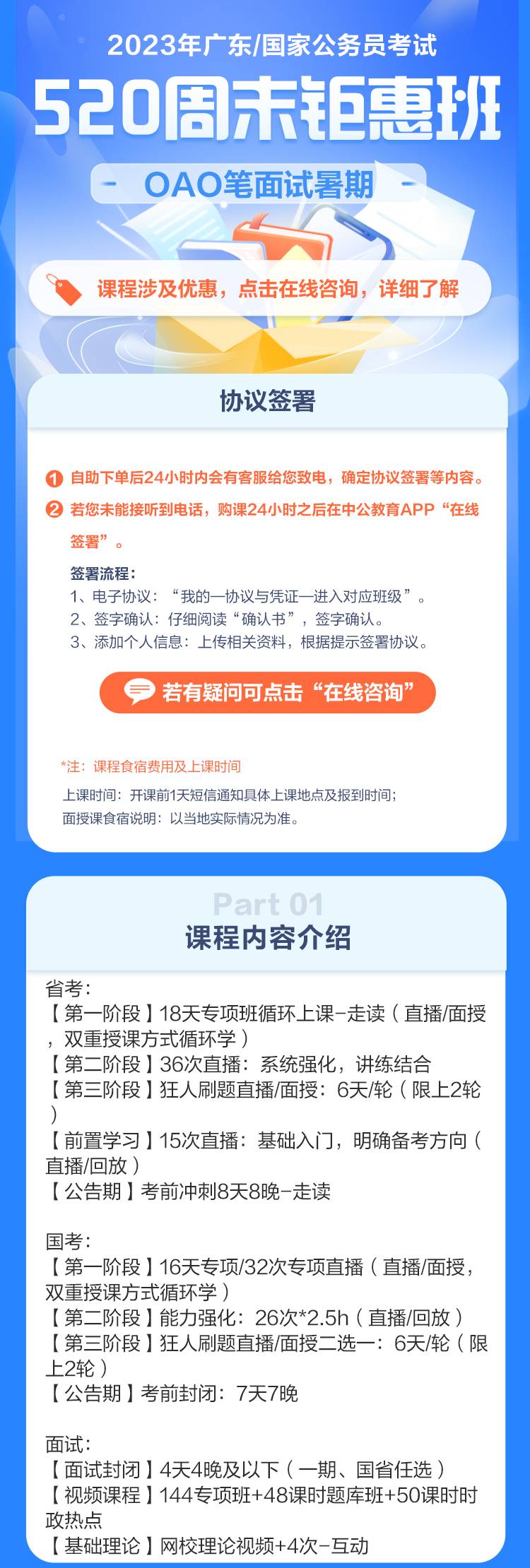 2023年广东/国家公务员考试

520周末钜惠班

- OAO笔面试暑期 -

课程涉及优惠，点击在线咨询，详细了解

协议签署

1 自助下单后24小时内会有客服给您致电，确定协议签署等内容。

2 若您未能接听到电话，购课24小时之后在中公教育APP“在线签署”。

签署流程：
1、电子协议：“我的—协议与凭证—进入对应班级”。
2、签字确认：仔细阅读“确认书”，签字确认。
3、添加个人信息：上传相关资料，根据提示签署协议。

若有疑问可点击“在线咨询”

*注：课程食宿费用及上课时间

上课时间：开课前1天短信通知具体上课地点及报到时间；
面授课食宿说明：以当地实际情况为准。

Part 01
课程内容介绍

省考：
【第一阶段】18天专项班循环上课-走读（直播/面授，双重授课方式循环学）
【第二阶段】36次直播：系统强化，讲练结合
【第三阶段】狂人刷题直播/面授：6天/轮（限上2轮）
【前置学习】15次直播：基础入门，明确备考方向（直播/回放）
【公告期】考前冲刺8天8晚-走读

国考：
【第一阶段】16天专项/32次专项直播（直播/面授，双重授课方式循环学）
【第二阶段】能力强化：26次*2.5h（直播/回放）
【第三阶段】狂人刷题直播/面授二选一：6天/轮（限上2轮）
【公告期】考前封闭：7天7晚

面试：
【面试封闭】4天4晚及以下（一期、国省任选）
【视频课程】144专项班+48课时题库班+50课时时政热点
【基础理论】网校理论视频+4次-互动